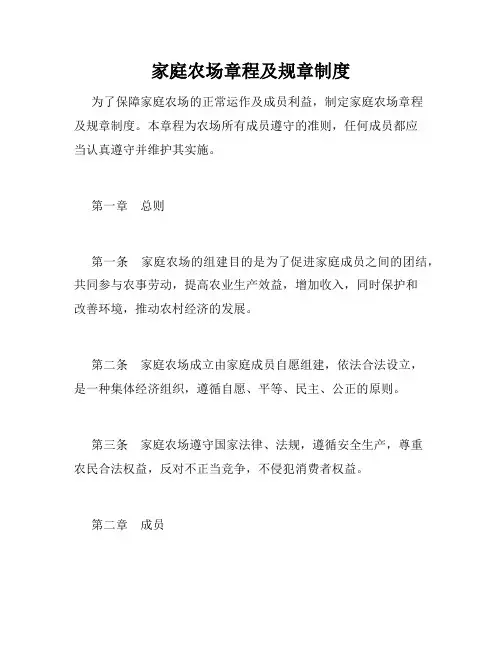 家庭农场章程及规章制度

为了保障家庭农场的正常运作及成员利益，制定家庭农场章程及规章制度。本章程为农场所有成员遵守的准则，任何成员都应当认真遵守并维护其实施。

第一章　总则

第一条　家庭农场的组建目的是为了促进家庭成员之间的团结，共同参与农事劳动，提高农业生产效益，增加收入，同时保护和改善环境，推动农村经济的发展。

第二条　家庭农场成立由家庭成员自愿组建，依法合法设立，是一种集体经济组织，遵循自愿、平等、民主、公正的原则。

第三条　家庭农场遵守国家法律、法规，遵循安全生产，尊重农民合法权益，反对不正当竞争，不侵犯消费者权益。

第二章　成员